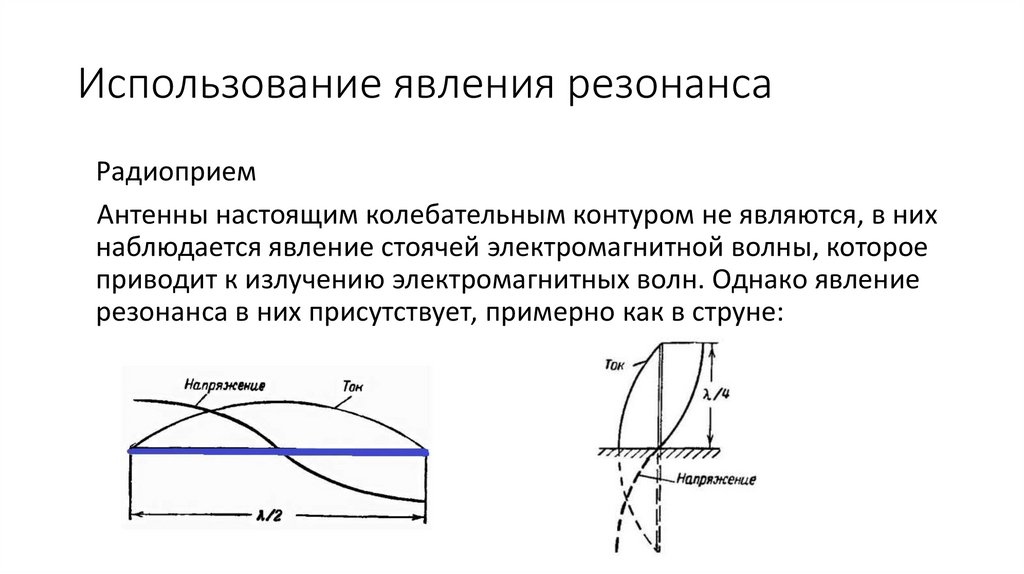 Использование явления резонанса

Радиоприем

Антенны настоящим колебательным контуром не являются, в них наблюдается явление стоячей электромагнитной волны, которое приводит к излучению электромагнитных волн. Однако явление резонанса в них присутствует, примерно как в струне:

Напряжение
Ток
$\lambda/2$

Ток
$\lambda/4$
Напряжение